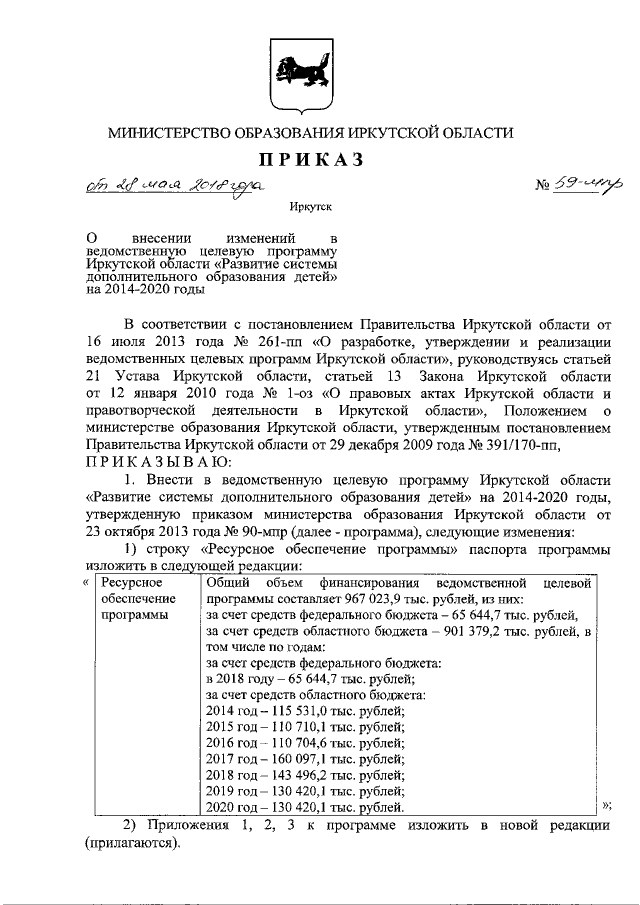 МИНИСТЕРСТВО ОБРАЗОВАНИЯ ИРКУТСКОЙ ОБЛАСТИ

ПРИКАЗ

от 28 мая 2018 года № 59-мпр

Иркутск

О внесении изменений в ведомственную целевую программу Иркутской области «Развитие системы дополнительного образования детей» на 2014-2020 годы

В соответствии с постановлением Правительства Иркутской области от 16 июля 2013 года № 261-пп «О разработке, утверждении и реализации ведомственных целевых программ Иркутской области», руководствуясь статьей 21 Устава Иркутской области, статьей 13 Закона Иркутской области от 12 января 2010 года № 1-оз «О правовых актах Иркутской области и правотворческой деятельности в Иркутской области», Положением о министерстве образования Иркутской области, утвержденным постановлением Правительства Иркутской области от 29 декабря 2009 года № 391/170-пп,
ПРИКАЗЫВАЮ:

1. Внести в ведомственную целевую программу Иркутской области «Развитие системы дополнительного образования детей» на 2014-2020 годы, утвержденную приказом министерства образования Иркутской области от 23 октября 2013 года № 90-мпр (далее - программа), следующие изменения:

1) строку «Ресурсное обеспечение программы» паспорта программы изложить в следующей редакции:

«
| Ресурсное обеспечение программы | Общий объем финансирования ведомственной целевой программы составляет 967 023,9 тыс. рублей, из них: за счет средств федерального бюджета – 65 644,7 тыс. рублей, за счет средств областного бюджета – 901 379,2 тыс. рублей, в том числе по годам: за счет средств федерального бюджета: в 2018 году – 65 644,7 тыс. рублей; за счет средств областного бюджета: 2014 год – 115 531,0 тыс. рублей; 2015 год – 110 710,1 тыс. рублей; 2016 год – 110 704,6 тыс. рублей; 2017 год – 160 097,1 тыс. рублей; 2018 год – 143 496,2 тыс. рублей; 2019 год – 130 420,1 тыс. рублей; 2020 год – 130 420,1 тыс. рублей. |
|---|---|
»;

2) Приложения 1, 2, 3 к программе изложить в новой редакции (прилагаются).